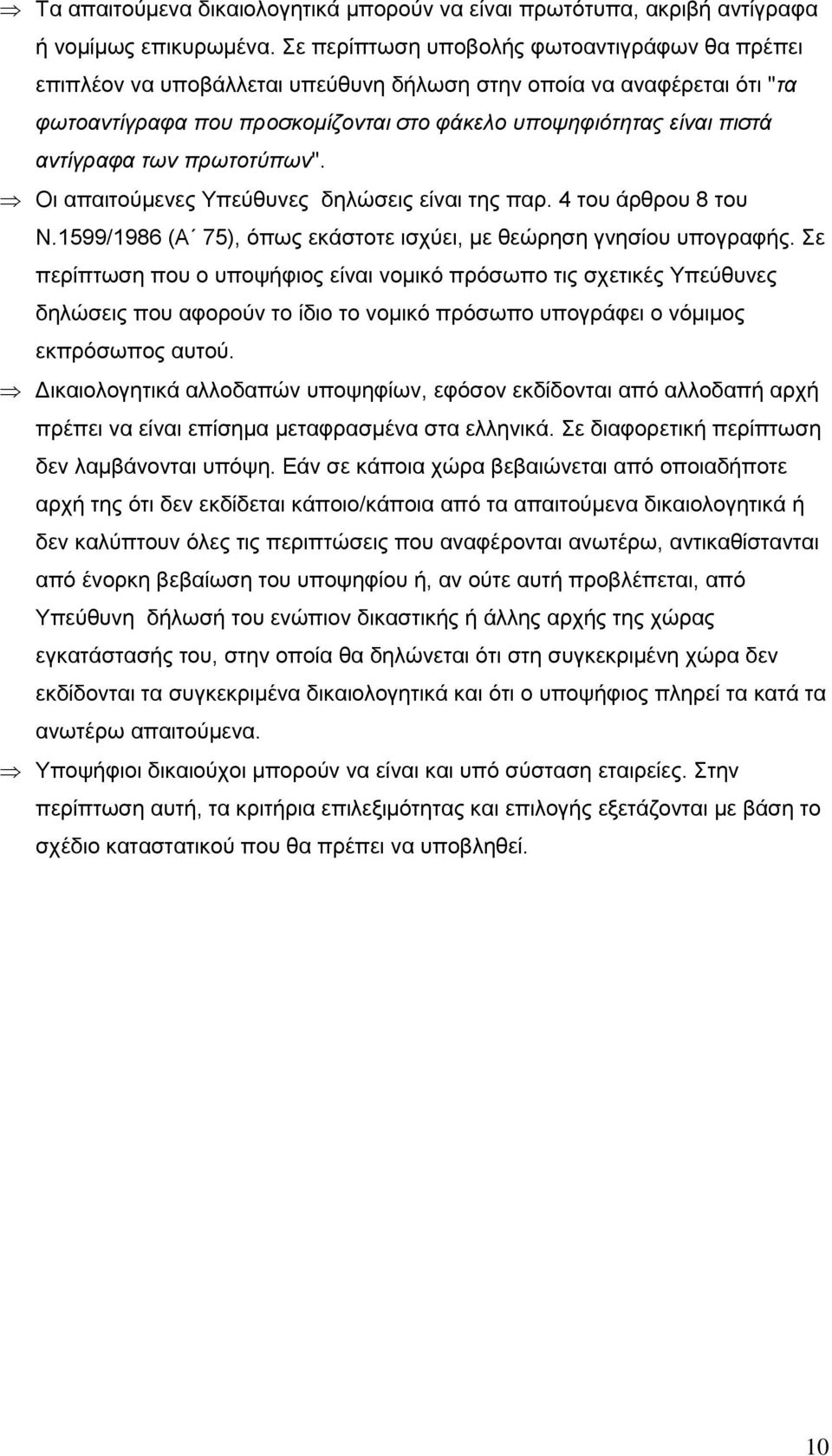 ⇒ Τα απαιτούμενα δικαιολογητικά μπορούν να είναι πρωτότυπα, ακριβή αντίγραφα ή νομίμως επικυρωμένα. Σε περίπτωση υποβολής φωτοαντιγράφων θα πρέπει επιπλέον να υποβάλλεται υπεύθυνη δήλωση στην οποία να αναφέρεται ότι "τα φωτοαντίγραφα που προσκομίζονται στο φάκελο υποψηφιότητας είναι πιστά αντίγραφα των πρωτοτύπων".

⇒ Οι απαιτούμενες Υπεύθυνες δηλώσεις είναι της παρ. 4 του άρθρου 8 του Ν.1599/1986 (Α΄ 75), όπως εκάστοτε ισχύει, με θεώρηση γνησίου υπογραφής. Σε περίπτωση που ο υποψήφιος είναι νομικό πρόσωπο τις σχετικές Υπεύθυνες δηλώσεις που αφορούν το ίδιο το νομικό πρόσωπο υπογράφει ο νόμιμος εκπρόσωπος αυτού.

⇒ Δικαιολογητικά αλλοδαπών υποψηφίων, εφόσον εκδίδονται από αλλοδαπή αρχή πρέπει να είναι επίσημα μεταφρασμένα στα ελληνικά. Σε διαφορετική περίπτωση δεν λαμβάνονται υπόψη. Εάν σε κάποια χώρα βεβαιώνεται από οποιαδήποτε αρχή της ότι δεν εκδίδεται κάποιο/κάποια από τα απαιτούμενα δικαιολογητικά ή δεν καλύπτουν όλες τις περιπτώσεις που αναφέρονται ανωτέρω, αντικαθίστανται από ένορκη βεβαίωση του υποψηφίου ή, αν ούτε αυτή προβλέπεται, από Υπεύθυνη δήλωσή του ενώπιον δικαστικής ή άλλης αρχής της χώρας εγκατάστασής του, στην οποία θα δηλώνεται ότι στη συγκεκριμένη χώρα δεν εκδίδονται τα συγκεκριμένα δικαιολογητικά και ότι ο υποψήφιος πληρεί τα κατά τα ανωτέρω απαιτούμενα.

⇒ Υποψήφιοι δικαιούχοι μπορούν να είναι και υπό σύσταση εταιρείες. Στην περίπτωση αυτή, τα κριτήρια επιλεξιμότητας και επιλογής εξετάζονται με βάση το σχέδιο καταστατικού που θα πρέπει να υποβληθεί.

10